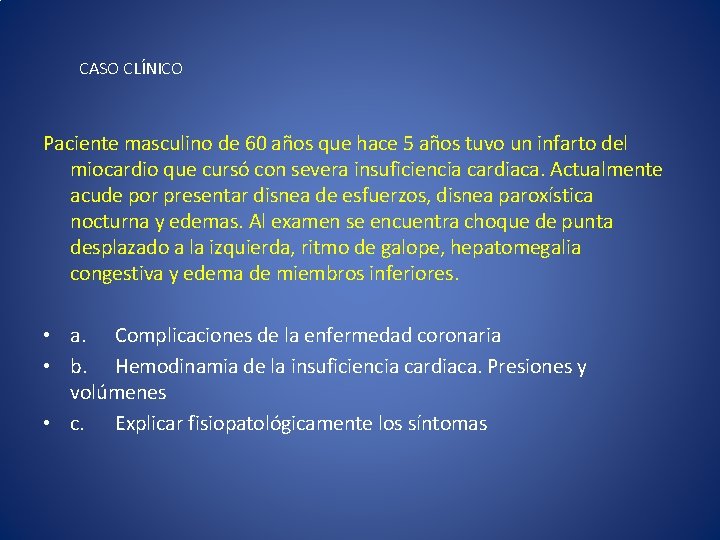 CASO CLÍNICO

Paciente masculino de 60 años que hace 5 años tuvo un infarto del miocardio que cursó con severa insuficiencia cardiaca. Actualmente acude por presentar disnea de esfuerzos, disnea paroxística nocturna y edemas. Al examen se encuentra choque de punta desplazado a la izquierda, ritmo de galope, hepatomegalia congestiva y edema de miembros inferiores.

• a. Complicaciones de la enfermedad coronaria
• b. Hemodinamia de la insuficiencia cardiaca. Presiones y volúmenes
• c. Explicar fisiopatológicamente los síntomas